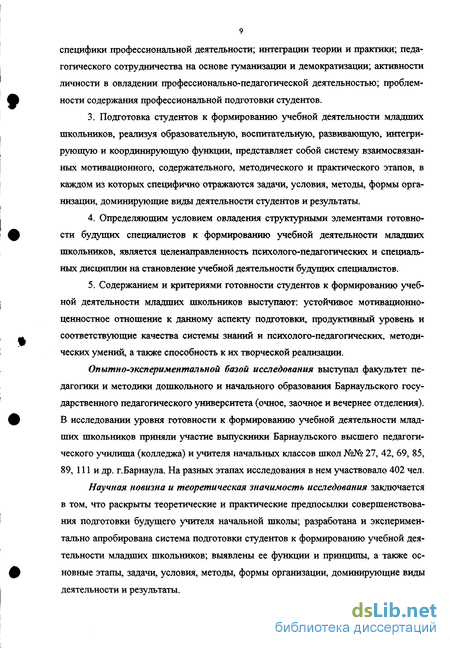 9

специфики профессиональной деятельности; интеграции теории и практики; педагогического сотрудничества на основе гуманизации и демократизации; активности личности в овладении профессионально-педагогической деятельностью; проблемности содержания профессиональной подготовки студентов.

3. Подготовка студентов к формированию учебной деятельности младших школьников, реализуя образовательную, воспитательную, развивающую, интегрирующую и координирующую функции, представляет собой систему взаимосвязанных мотивационного, содержательного, методического и практического этапов, в каждом из которых специфично отражаются задачи, условия, методы, формы организации, доминирующие виды деятельности студентов и результаты.

4. Определяющим условием овладения структурными элементами готовности будущих специалистов к формированию учебной деятельности младших школьников, является целенаправленность психолого-педагогических и специальных дисциплин на становление учебной деятельности будущих специалистов.

5. Содержанием и критериями готовности студентов к формированию учебной деятельности младших школьников выступают: устойчивое мотивационно-ценностное отношение к данному аспекту подготовки, продуктивный уровень и соответствующие качества системы знаний и психолого-педагогических, методических умений, а также способность к их творческой реализации.

Опытно-экспериментальной базой исследования выступал факультет педагогики и методики дошкольного и начального образования Барнаульского государственного педагогического университета (очное, заочное и вечернее отделения). В исследовании уровня готовности к формированию учебной деятельности младших школьников приняли участие выпускники Барнаульского высшего педагогического училища (колледжа) и учителя начальных классов школ №№ 27, 42, 69, 85, 89, 111 и др. г.Барнаула. На разных этапах исследования в нем участвовало 402 чел.

Научная новизна и теоретическая значимость исследования заключается в том, что раскрыты теоретические и практические предпосылки совершенствования подготовки будущего учителя начальной школы; разработана и экспериментально апробирована система подготовки студентов к формированию учебной деятельности младших школьников; выявлены ее функции и принципы, а также основные этапы, задачи, условия, методы, формы организации, доминирующие виды деятельности и результаты.

dsLib.net
библиотека диссертаций